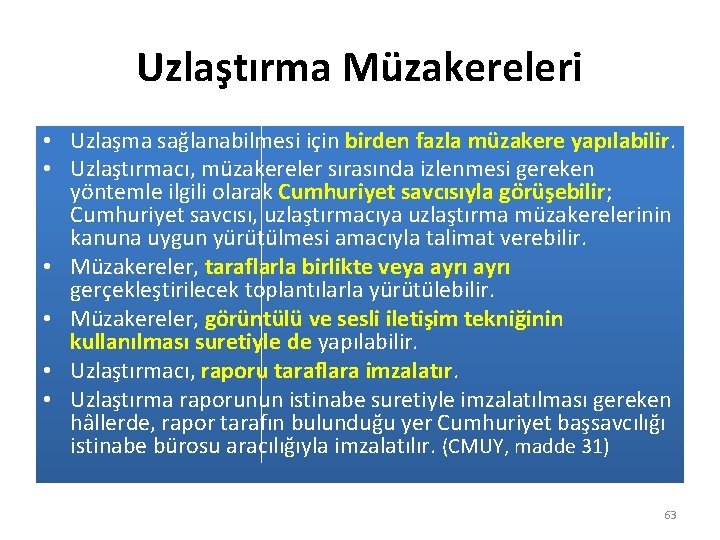 Uzlaştırma Müzakereleri

• Uzlaşma sağlanabilmesi için birden fazla müzakere yapılabilir.
• Uzlaştırmacı, müzakereler sırasında izlenmesi gereken yöntemle ilgili olarak Cumhuriyet savcısıyla görüşebilir; Cumhuriyet savcısı, uzlaştırmacıya uzlaştırma müzakerelerinin kanuna uygun yürütülmesi amacıyla talimat verebilir.
• Müzakereler, taraflarla birlikte veya ayrı ayrı gerçekleştirilecek toplantılarla yürütülebilir.
• Müzakereler, görüntülü ve sesli iletişim tekniğinin kullanılması suretiyle de yapılabilir.
• Uzlaştırmacı, raporu taraflara imzalatır.
• Uzlaştırma raporunun istinabe suretiyle imzalatılması gereken hâllerde, rapor tarafın bulunduğu yer Cumhuriyet başsavcılığı istinabe bürosu aracılığıyla imzalatılır. (CMUY, madde 31)

63